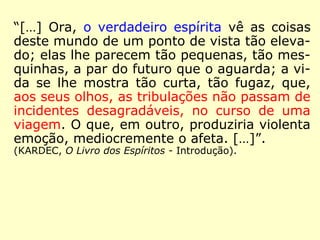 “[…] Ora, o verdadeiro espírita vê as coisas deste mundo de um ponto de vista tão elevado; elas lhe parecem tão pequenas, tão mesquinhas, a par do futuro que o aguarda; a vida se lhe mostra tão curta, tão fugaz, que, aos seus olhos, as tribulações não passam de incidentes desagradáveis, no curso de uma viagem. O que, em outro, produziria violenta emoção, mediocremente o afeta. […]”.
(KARDEC, O Livro dos Espíritos - Introdução).